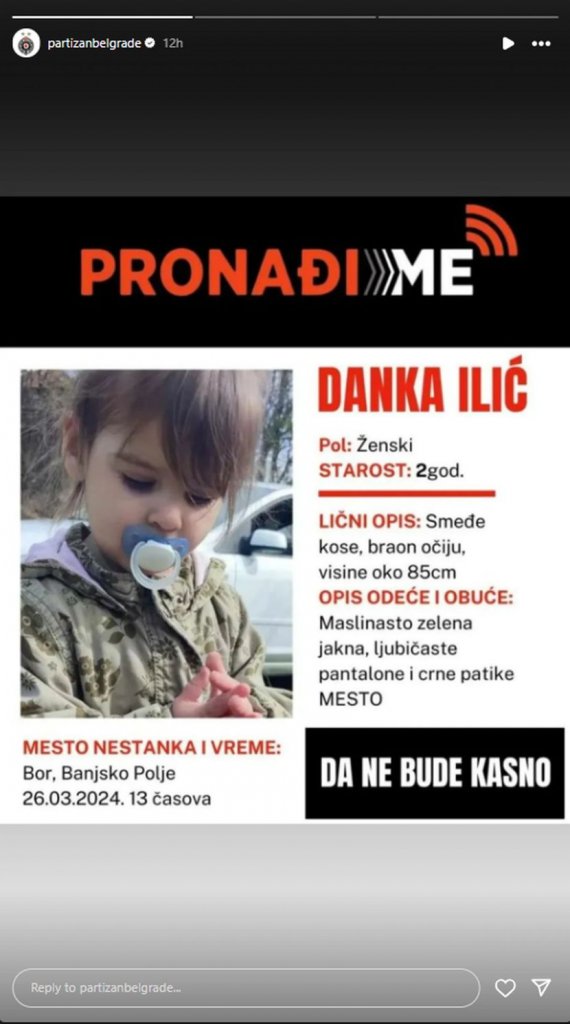 partizanbelgrade 12h

PRONAĐI ME

DANKA ILIĆ

Pol: Ženski
STAROST: 2god.

LIČNI OPIS: Smeđe kose, braon očiju, visine oko 85cm
OPIS ODEĆE I OBUĆE: Maslinasto zelena jakna, ljubičaste pantalone i crne patike MESTO

MESTO NESTANKA I VREME:
Bor, Banjsko Polje
26.03.2024. 13 časova

DA NE BUDE KASNO

Reply to partizanbelgrade...